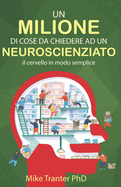 UN
MILIONE
DI COSE DA CHIEDERE AD UN
NEUROSCIENZIATO
il cervello in modo semplice

Mike Tranter PhD